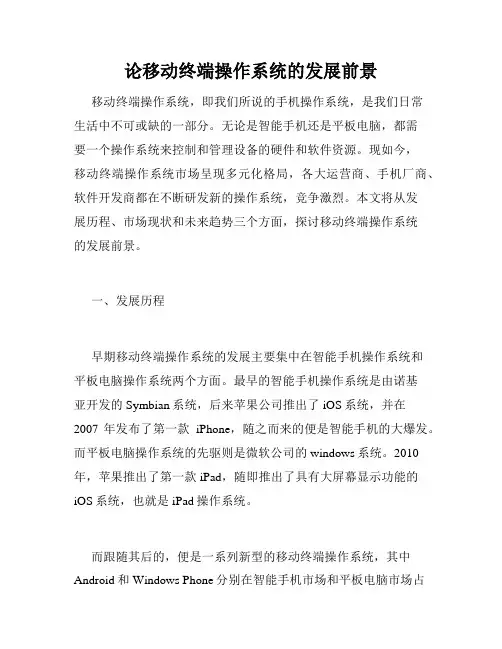 论移动终端操作系统的发展前景

移动终端操作系统，即我们所说的手机操作系统，是我们日常生活中不可或缺的一部分。无论是智能手机还是平板电脑，都需要一个操作系统来控制和管理设备的硬件和软件资源。现如今，移动终端操作系统市场呈现多元化格局，各大运营商、手机厂商、软件开发商都在不断研发新的操作系统，竞争激烈。本文将从发展历程、市场现状和未来趋势三个方面，探讨移动终端操作系统的发展前景。

一、发展历程

早期移动终端操作系统的发展主要集中在智能手机操作系统和平板电脑操作系统两个方面。最早的智能手机操作系统是由诺基亚开发的 Symbian 系统，后来苹果公司推出了 iOS 系统，并在 2007 年发布了第一款 iPhone，随之而来的便是智能手机的大爆发。而平板电脑操作系统的先驱则是微软公司的 windows 系统。2010 年，苹果推出了第一款 iPad，随即推出了具有大屏幕显示功能的 iOS 系统，也就是 iPad 操作系统。

而跟随其后的，便是一系列新型的移动终端操作系统，其中 Android 和 Windows Phone 分别在智能手机市场和平板电脑市场占